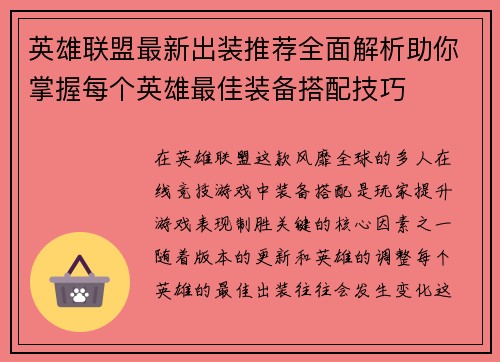 英雄联盟最新出装推荐全面解析助你掌握每个英雄最佳装备搭配技巧

在英雄联盟这款风靡全球的多人在线竞技游戏中装备搭配是玩家提升游戏表现制胜关键的核心因素之一随着版本的更新和英雄的调整每个英雄的最佳出装往往会发生变化这